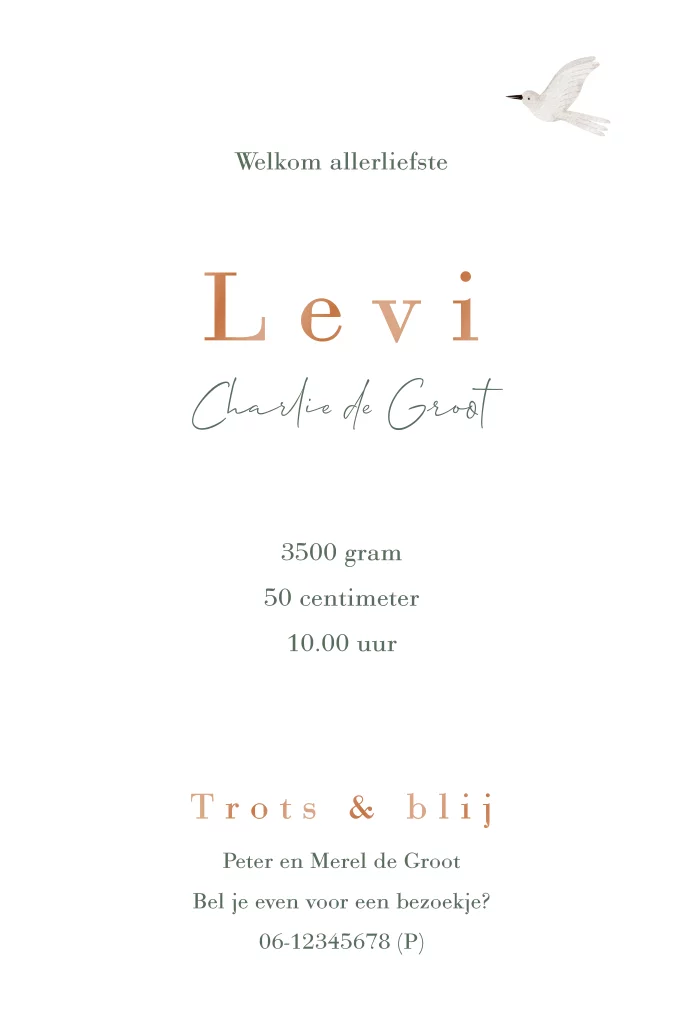 Welkom allerliefste

Levi

Charlie de Groot

3500 gram

50 centimeter

10.00 uur

Trots & blij

Peter en Merel de Groot

Bel je even voor een bezoekje?

06-12345678 (P)